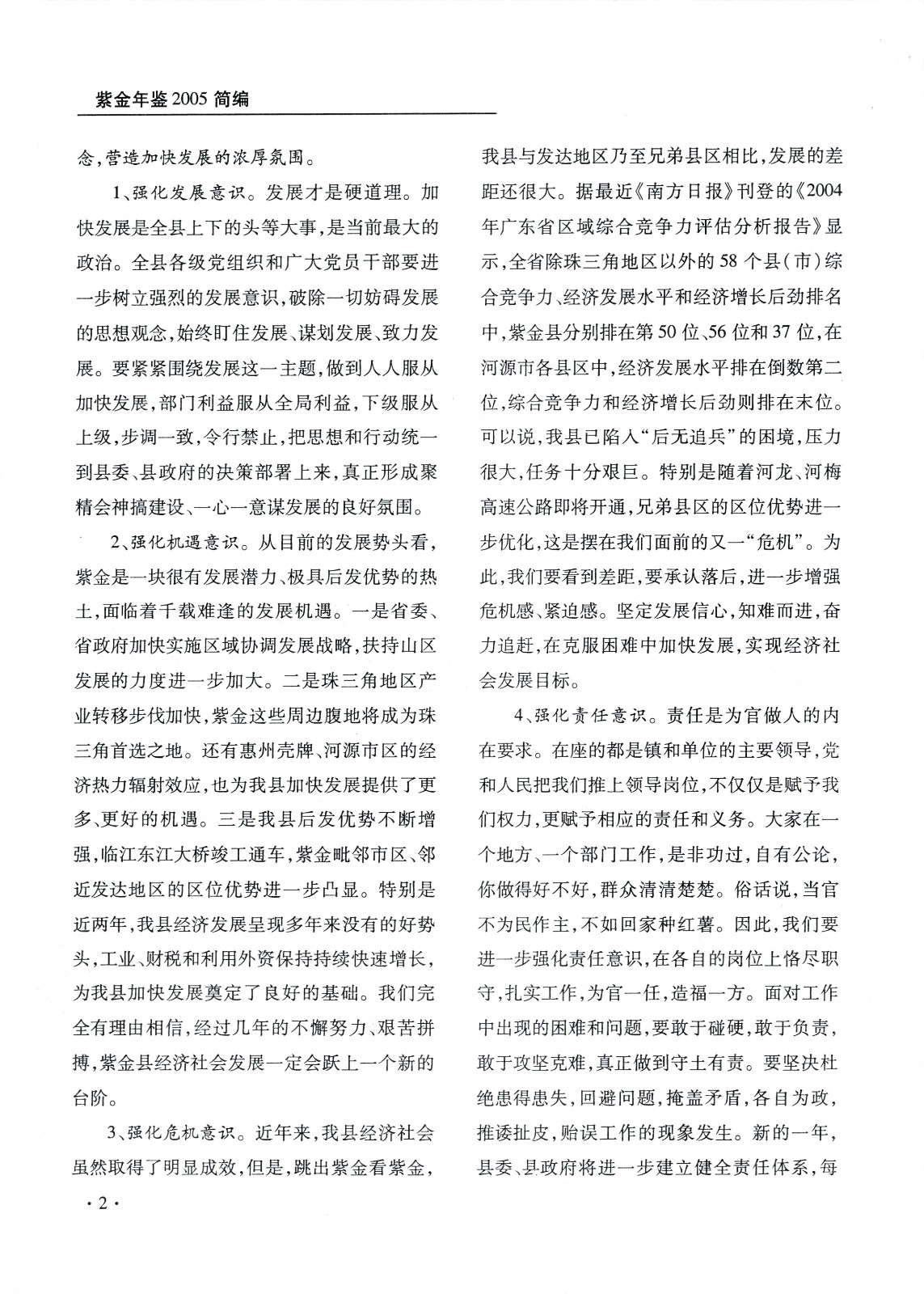 紫金年鉴2005简编

念，营造加快发展的浓厚氛围。

1、强化发展意识。发展才是硬道理。加快发展是全县上下的头等大事，是当前最大的政治。全县各级党组织和广大党员干部要进一步树立强烈的发展意识，破除一切妨碍发展的思想观念，始终盯住发展、谋划发展、致力发展。要紧紧围绕发展这一主题，做到人人服从加快发展，部门利益服从全局利益，下级服从上级，步调一致，令行禁止，把思想和行动统一到县委、县政府的决策部署上来，真正形成聚精会神搞建设、一心一意谋发展的良好氛围。

2、强化机遇意识。从目前的发展势头看，紫金是一块很有发展潜力、极具后发优势的热土，面临着千载难逢的发展机遇。一是省委、省政府加快实施区域协调发展战略，扶持山区发展的力度进一步加大。二是珠三角地区产业转移步伐加快，紫金这些周边腹地将成为珠三角首选之地。还有惠州壳牌、河源市区的经济热力辐射效应，也为我县加快发展提供了更多、更好的机遇。三是我县后发优势不断增强，临江东江大桥竣工通车，紫金毗邻市区、邻近发达地区的区位优势进一步凸显。特别是近两年，我县经济发展呈现多年来没有的好势头，工业、财税和利用外资保持持续快速增长，为我县加快发展奠定了良好的基础。我们完全有理由相信，经过几年的不懈努力、艰苦拼搏，紫金县经济社会发展一定会跃上一个新的台阶。

3、强化危机意识。近年来，我县经济社会虽然取得了明显成效，但是，跳出紫金看紫金，我县与发达地区乃至兄弟县区相比，发展的差距还很大。据最近《南方日报》刊登的《2004年广东省区域综合竞争力评估分析报告》显示，全省除珠三角地区以外的58个县（市）综合竞争力、经济发展水平和经济增长后劲排名中，紫金县分别排在第50位、56位和37位，在河源市各县区中，经济发展水平排在倒数第二位，综合竞争力和经济增长后劲则排在末位。可以说，我县已陷入“后无追兵”的困境，压力很大，任务十分艰巨。特别是随着河龙、河梅高速公路即将开通，兄弟县区的区位优势进一步优化，这是摆在我们面前的又一“危机”。为此，我们要看到差距，要承认落后，进一步增强危机感、紧迫感。坚定发展信心，知难而进，奋力追赶，在克服困难中加快发展，实现经济社会发展目标。

4、强化责任意识。责任是为官做人的内在要求。在座的都是镇和单位的主要领导，党和人民把我们推上领导岗位，不仅仅是赋予我们权力，更赋予相应的责任和义务。大家在一个地方、一个部门工作，是非功过，自有公论，你做得好不好，群众清清楚楚。俗话说，当官不为民作主，不如回家种红薯。因此，我们要进一步强化责任意识，在各自的岗位上恪尽职守，扎实工作，为官一任，造福一方。面对工作中出现的困难和问题，要敢于碰硬，敢于负责，敢于攻坚克难，真正做到守土有责。要坚决杜绝患得患失，回避问题，掩盖矛盾，各自为政，推诿扯皮，贻误工作的现象发生。新的一年，县委、县政府将进一步建立健全责任体系，每

·2·